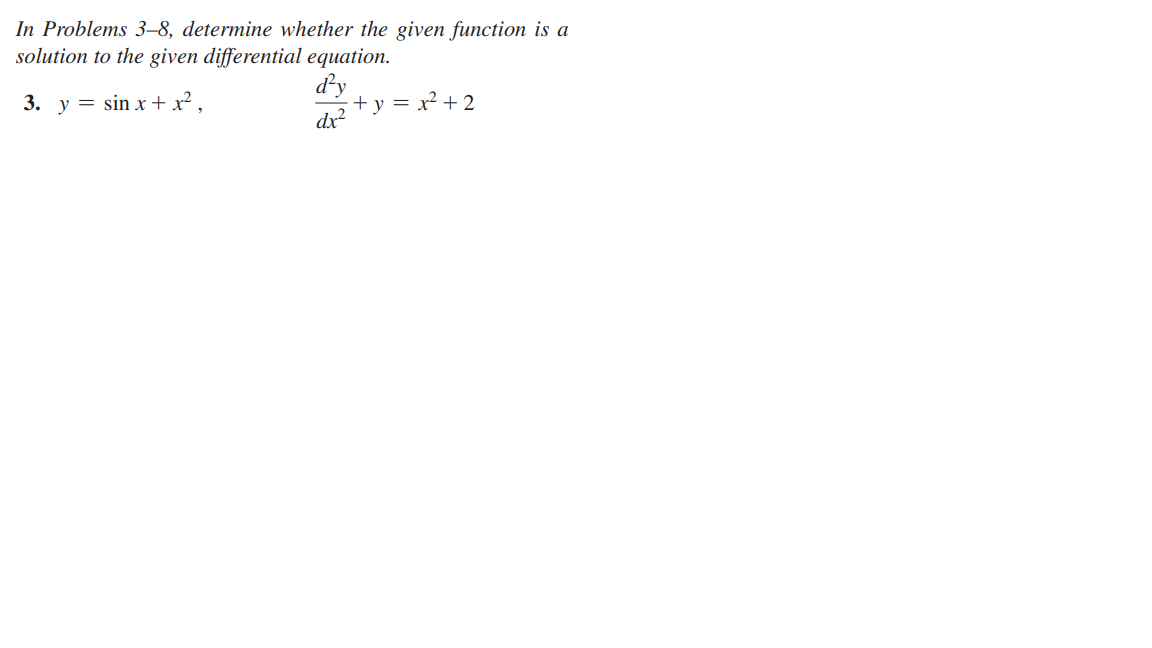 In Problems 3–8, determine whether the given function is a solution to the given differential equation.

3. $y = \sin x + x^2$, $\frac{d^2y}{dx^2} + y = x^2 + 2$